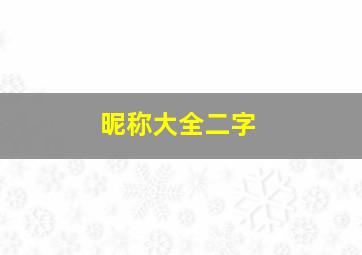 昵称大全二字